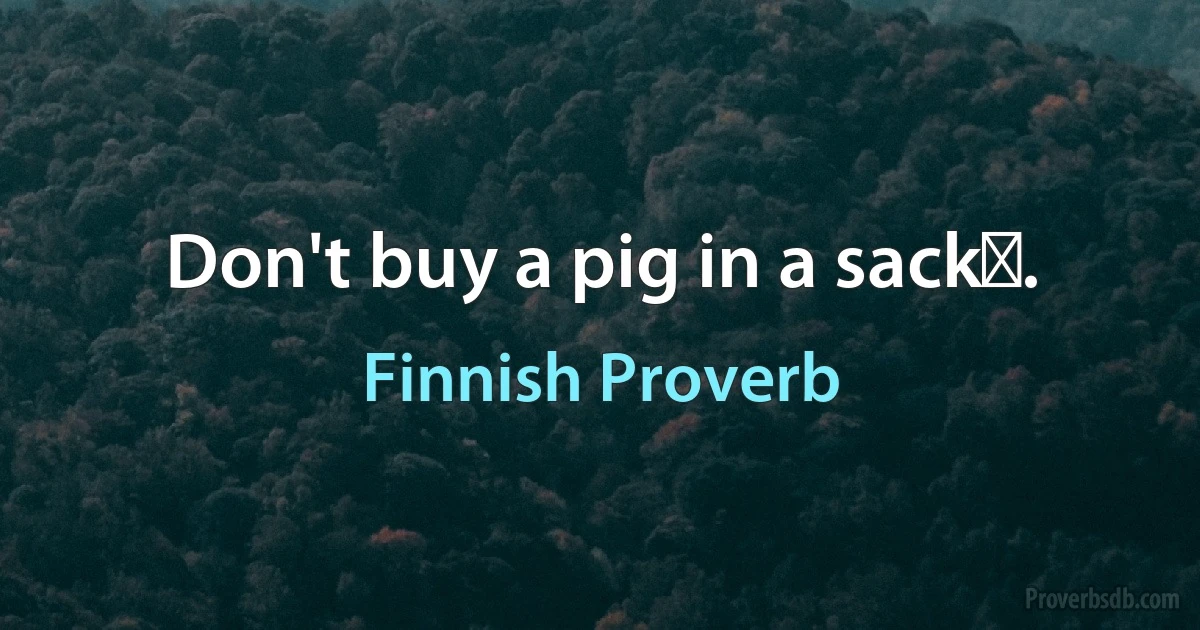 Don't buy a pig in a sack.

Finnish Proverb

Proverbsdb.com